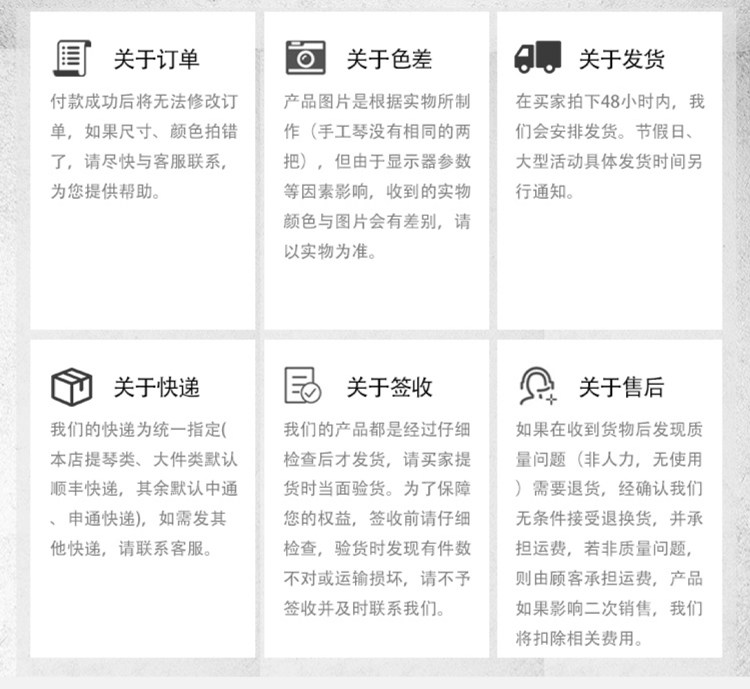 关于订单

付款成功后将无法修改订单，如果尺寸、颜色拍错了，请尽快与客服联系，为您提供帮助。

关于色差

产品图片是根据实物所制作（手工琴没有相同的两把），但由于显示器参数等因素影响，收到的实物颜色与图片会有差别，请以实物为准。

关于发货

在买家拍下48小时内，我们会安排发货。节假日、大型活动具体发货时间另行通知。

关于快递

我们的快递为统一指定(本店提琴类、大件类默认顺丰快递，其余默认中通、申通快递)，如需发其他快递，请联系客服。

关于签收

我们的产品都是经过仔细检查后才发货，请买家提货时当面验货。为了保障您的权益，签收前请仔细检查，验货时发现有件数不对或运输损坏，请不予签收并及时联系我们。

关于售后

如果在收到货物后发现质量问题（非人力，无使用）需要退货，经确认我们无条件接受退换货，并承担运费，若非质量问题，则由顾客承担运费，产品如果影响二次销售，我们将扣除相关费用。